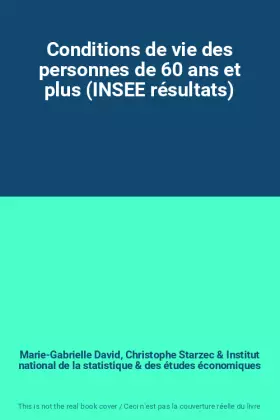 Conditions de vie des personnes de 60 ans et plus (INSEE résultats)

Marie-Gabrielle David, Christophe Starzec & Institut national de la statistique & des études économiques

This is not the real book cover / Ceci n'est pas la couverture réelle du livre